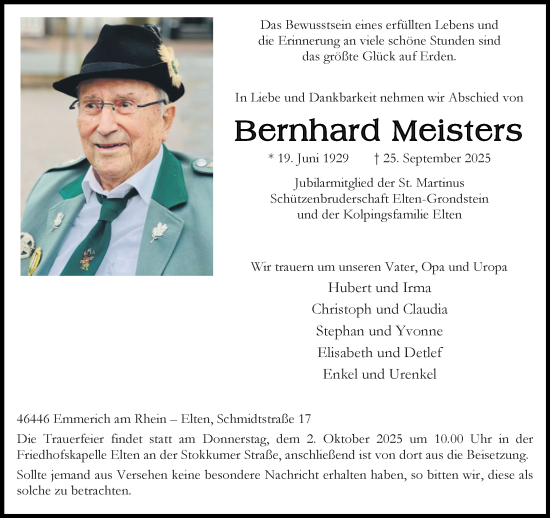 Das Bewusstsein eines erfüllten Lebens und die Erinnerung an viele schöne Stunden sind das größte Glück auf Erden.

In Liebe und Dankbarkeit nehmen wir Abschied von

Bernhard Meisters

* 19. Juni 1929 † 25. September 2025

Jubilarmitglied der St. Martinus Schützenbruderschaft Elten-Grondstein und der Kolpingsfamilie Elten

Wir trauern um unseren Vater, Opa und Uropa
Hubert und Irma
Christoph und Claudia
Stephan und Yvonne
Elisabeth und Detlef
Enkel und Urenkel

46446 Emmerich am Rhein – Elten, Schmidtstraße 17

Die Trauerfeier findet statt am Donnerstag, dem 2. Oktober 2025 um 10.00 Uhr in der Friedhofskapelle Elten an der Stokkumer Straße, anschließend ist von dort aus die Beisetzung.

Sollte jemand aus Versehen keine besondere Nachricht erhalten haben, so bitten wir, diese als solche zu betrachten.